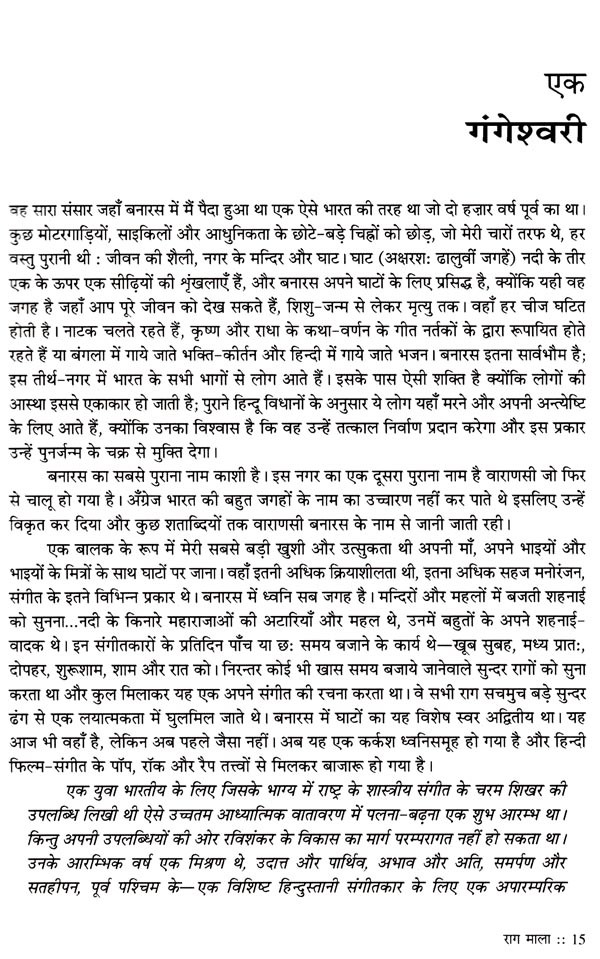 एक
गंगेश्वरी

वह सारा संसार जहाँ बनारस में मैं पैदा हुआ था एक ऐसे भारत की तरह था जो दो हज़ार वर्ष पूर्व का था। कुछ मोटरगाड़ियों, साइकिलों और आधुनिकता के छोटे-बड़े चिह्नों को छोड़, जो मेरी चारों तरफ थे, हर वस्तु पुरानी थी : जीवन की शैली, नगर के मन्दिर और घाट। घाट (अक्षरश: ढालुवीं जगहें) नदी के तीर एक के ऊपर एक सीढ़ियों की शृंखलाएँ हैं, और बनारस अपने घाटों के लिए प्रसिद्ध है, क्योंकि यही वह जगह है जहाँ आप पूरे जीवन को देख सकते हैं, शिशु-जन्म से लेकर मृत्यु तक। वहाँ हर चीज घटित होती है। नाटक चलते रहते हैं, कृष्ण और राधा के कथा-वर्णन के गीत नर्तकों के द्वारा रूपायित होते रहते हैं या बंगला में गाये जाते भक्ति-कीर्तन और हिन्दी में गाये जाते भजन। बनारस इतना सार्वभौम है; इस तीर्थ-नगर में भारत के सभी भागों से लोग आते हैं। इसके पास ऐसी शक्ति है क्योंकि लोगों की आस्था इससे एकाकार हो जाती है; पुराने हिन्दू विधानों के अनुसार ये लोग यहाँ मरने और अपनी अन्त्येष्टि के लिए आते हैं, क्योंकि उनका विश्वास है कि वह उन्हें तत्काल निर्वाण प्रदान करेगा और इस प्रकार उन्हें पुनर्जन्म के चक्र से मुक्ति देगा।

बनारस का सबसे पुराना नाम काशी है। इस नगर का एक दूसरा पुराना नाम है वाराणसी जो फिर से चालू हो गया है। अँग्रेज भारत की बहुत जगहों के नाम का उच्चारण नहीं कर पाते थे इसलिए उन्हें विकृत कर दिया और कुछ शताब्दियों तक वाराणसी बनारस के नाम से जानी जाती रही।

एक बालक के रूप में मेरी सबसे बड़ी खुशी और उत्सुकता थी अपनी माँ, अपने भाइयों और भाइयों के मित्रों के साथ घाटों पर जाना। वहाँ इतनी अधिक क्रियाशीलता थी, इतना अधिक सहज मनोरंजन, संगीत के इतने विभिन्न प्रकार थे। बनारस में ध्वनि सब जगह है। मन्दिरों और महलों में बजती शहनाई को सुनना...नदी के किनारे महाराजाओं की अटारियाँ और महल थे, उनमें बहुतों के अपने शहनाई-वादक थे। इन संगीतकारों के प्रतिदिन पाँच या छ: समय बजाने के कार्य थे—खूब सुबह, मध्य प्रात:, दोपहर, शुरूशाम, शाम और रात को। निरन्तर कोई भी खास समय बजाये जानेवाले सुन्दर रागों को सुना करता था और कुल मिलाकर यह एक अपने संगीत की रचना करता था। वे सभी राग सचमुच बड़े सुन्दर ढंग से एक लयात्मकता में घुलमिल जाते थे। बनारस में घाटों का यह विशेष स्वर अद्वितीय था। यह आज भी वहाँ है, लेकिन अब पहले जैसा नहीं। अब यह एक कर्कश ध्वनिसमूह हो गया है और हिन्दी फिल्म-संगीत के पॉप, रॉक और रैप तत्त्वों से मिलकर बाजारू हो गया है।

एक युवा भारतीय के लिए जिसके भाग्य में राष्ट्र के शास्त्रीय संगीत के चरम शिखर की उपलब्धि लिखी थी ऐसे उच्चतम आध्यात्मिक वातावरण में पलना-बढ़ना एक शुभ आरम्भ था। किन्तु अपनी उपलब्धियों की ओर रविशंकर के विकास का मार्ग परम्परागत नहीं हो सकता था। उनके आरम्भिक वर्ष एक मिश्रण थे, उदात्त और पार्थिव, अभाव और अति, समर्पण और सतहीपन, पूर्व पश्चिम के—एक विशिष्ट हिन्दुस्तानी संगीतकार के लिए एक अपारम्परिक

राग माला :: 15